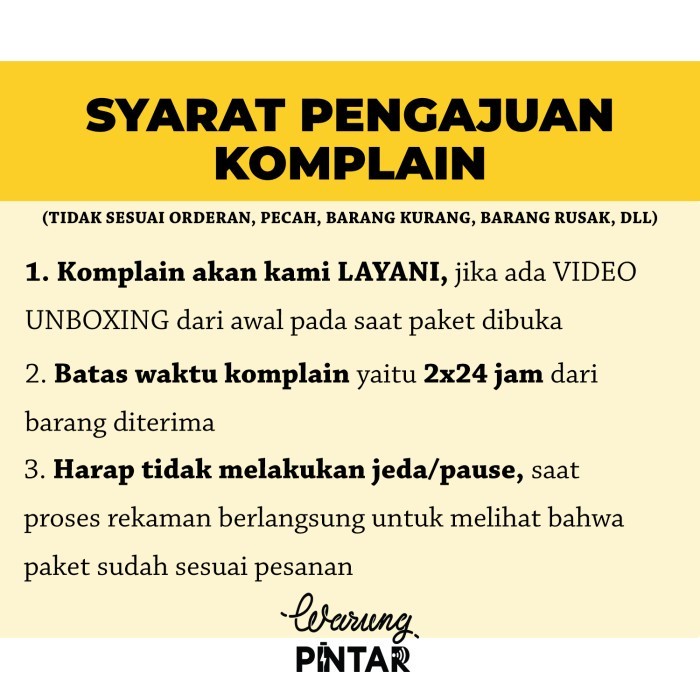 SYARAT PENGAJUAN KOMPLAIN

(TIDAK SESUAI ORDERAN, PECAH, BARANG KURANG, BARANG RUSAK, DLL)

1. Komplain akan kami LAYANI, jika ada VIDEO UNBOXING dari awal pada saat paket dibuka

2. Batas waktu komplain yaitu 2x24 jam dari barang diterima

3. Harap tidak melakukan jeda/pause, saat proses rekaman berlangsung untuk melihat bahwa paket sudah sesuai pesanan

Warung
PINTAR